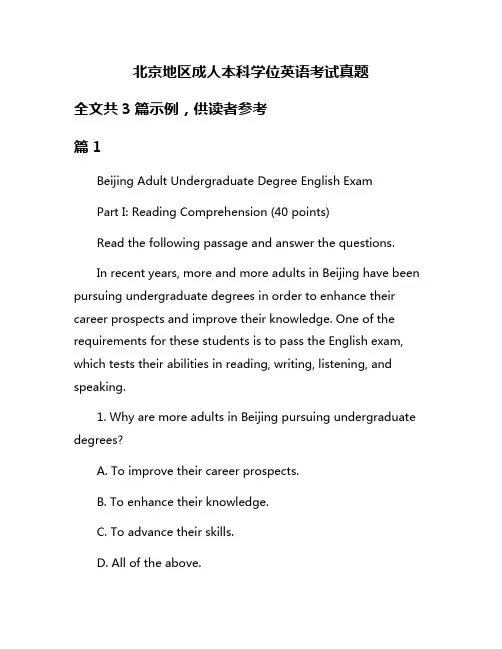 北京地区成人本科学位英语考试真题

全文共 3 篇示例，供读者参考

篇 1

Beijing Adult Undergraduate Degree English Exam

Part I: Reading Comprehension (40 points)

Read the following passage and answer the questions.

In recent years, more and more adults in Beijing have been pursuing undergraduate degrees in order to enhance their career prospects and improve their knowledge. One of the requirements for these students is to pass the English exam, which tests their abilities in reading, writing, listening, and speaking.

1. Why are more adults in Beijing pursuing undergraduate degrees?

A. To improve their career prospects.

B. To enhance their knowledge.

C. To advance their skills.

D. All of the above.